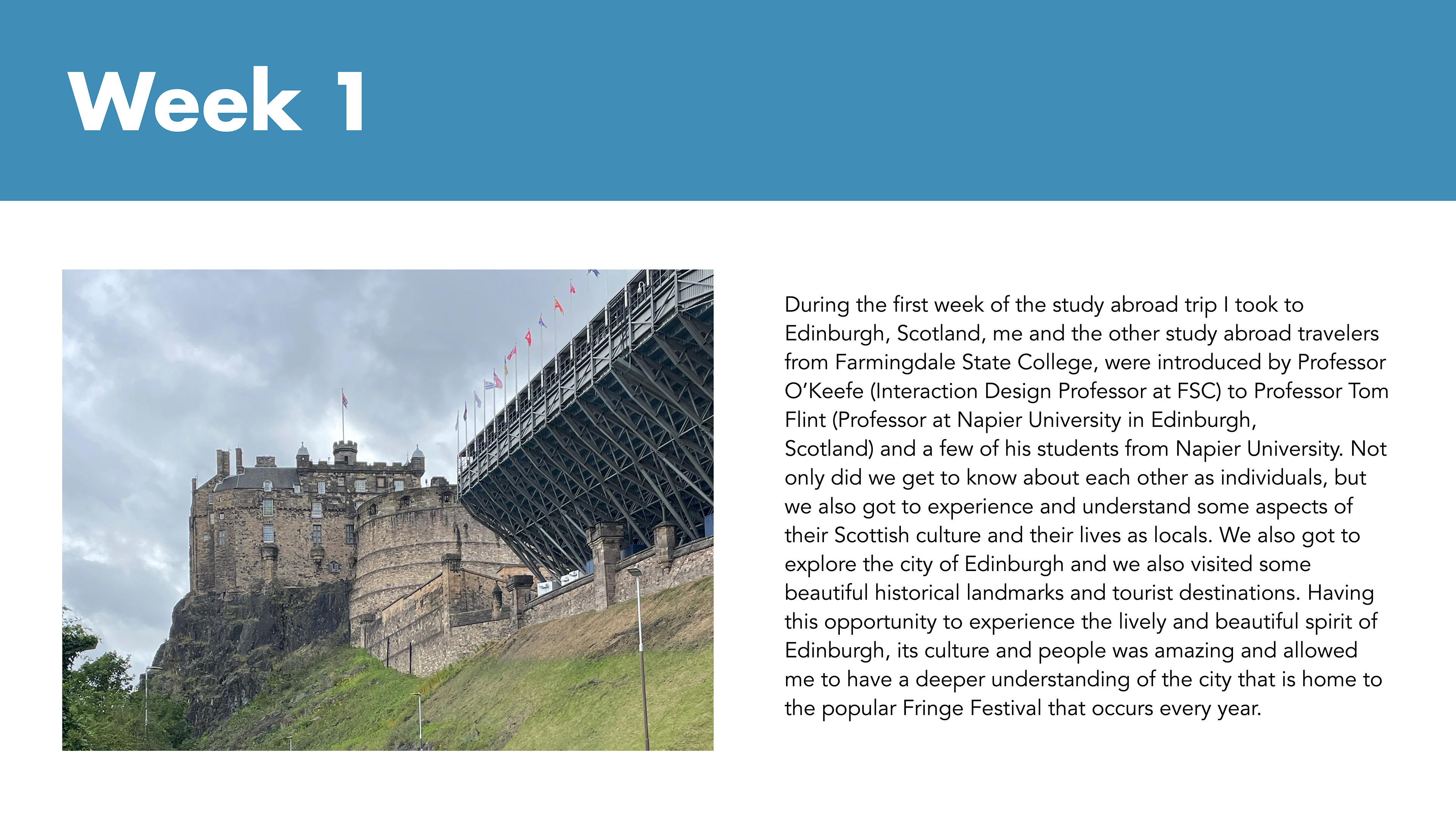 Week 1

During the first week of the study abroad trip I took to Edinburgh, Scotland, me and the other study abroad travelers from Farmingdale State College, were introduced by Professor O'Keefe (Interaction Design Professor at FSC) to Professor Tom Flint (Professor at Napier University in Edinburgh, Scotland) and a few of his students from Napier University. Not only did we get to know about each other as individuals, but we also got to experience and understand some aspects of their Scottish culture and their lives as locals. We also got to explore the city of Edinburgh and we also visited some beautiful historical landmarks and tourist destinations. Having this opportunity to experience the lively and beautiful spirit of Edinburgh, its culture and people was amazing and allowed me to have a deeper understanding of the city that is home to the popular Fringe Festival that occurs every year.